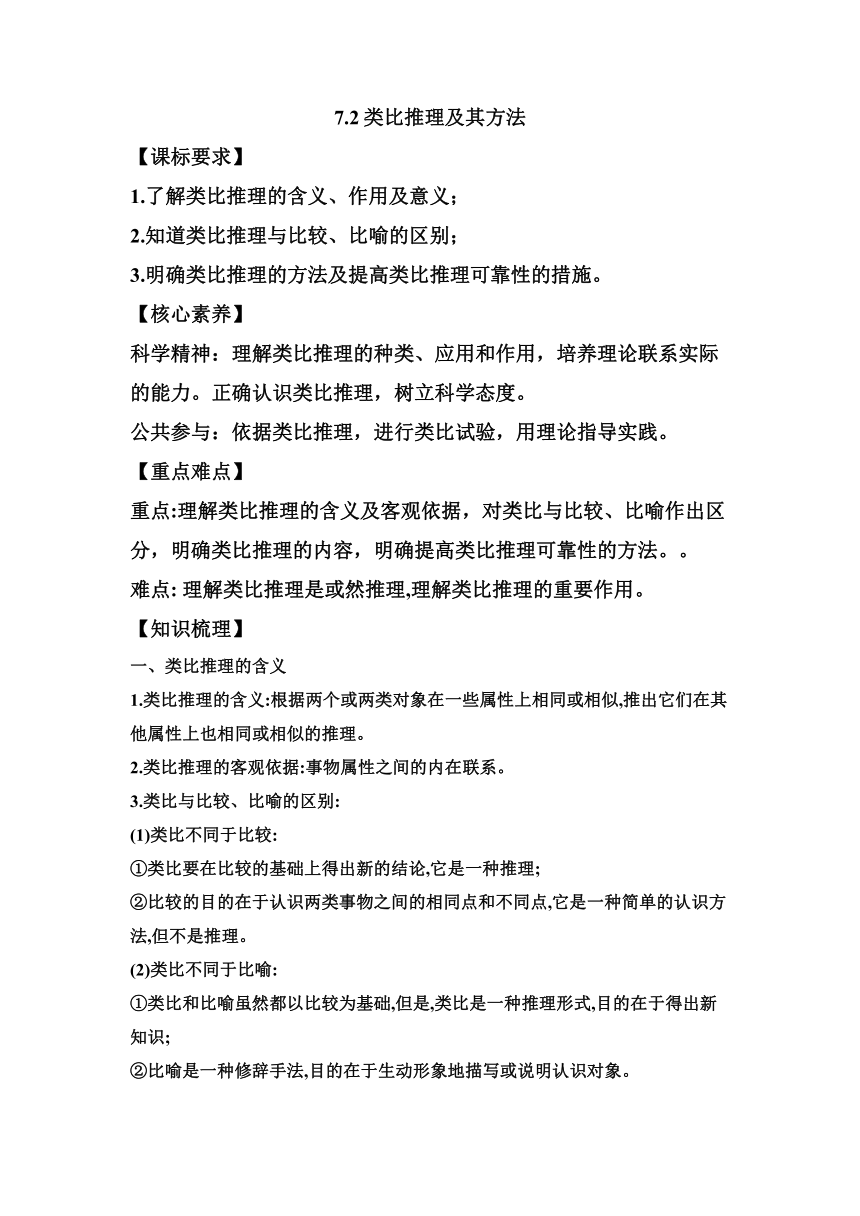 7.2 类比推理及其方法

【课标要求】

1.了解类比推理的含义、作用及意义；

2.知道类比推理与比较、比喻的区别；

3.明确类比推理的方法及提高类比推理可靠性的措施。

【核心素养】

科学精神：理解类比推理的种类、应用和作用，培养理论联系实际的能力。正确认识类比推理，树立科学态度。

公共参与：依据类比推理，进行类比试验，用理论指导实践。

【重点难点】

重点:理解类比推理的含义及客观依据，对类比与比较、比喻作出区分，明确类比推理的内容，明确提高类比推理可靠性的方法。。

难点: 理解类比推理是或然推理,理解类比推理的重要作用。

【知识梳理】

一、类比推理的含义

1.类比推理的含义:根据两个或两类对象在一些属性上相同或相似,推出它们在其他属性上也相同或相似的推理。

2.类比推理的客观依据:事物属性之间的内在联系。

3.类比与比较、比喻的区别:

(1)类比不同于比较:

①类比要在比较的基础上得出新的结论,它是一种推理;

②比较的目的在于认识两类事物之间的相同点和不同点,它是一种简单的认识方法,但不是推理。

(2)类比不同于比喻:

①类比和比喻虽然都以比较为基础,但是,类比是一种推理形式,目的在于得出新知识;

②比喻是一种修辞手法,目的在于生动形象地描写或说明认识对象。